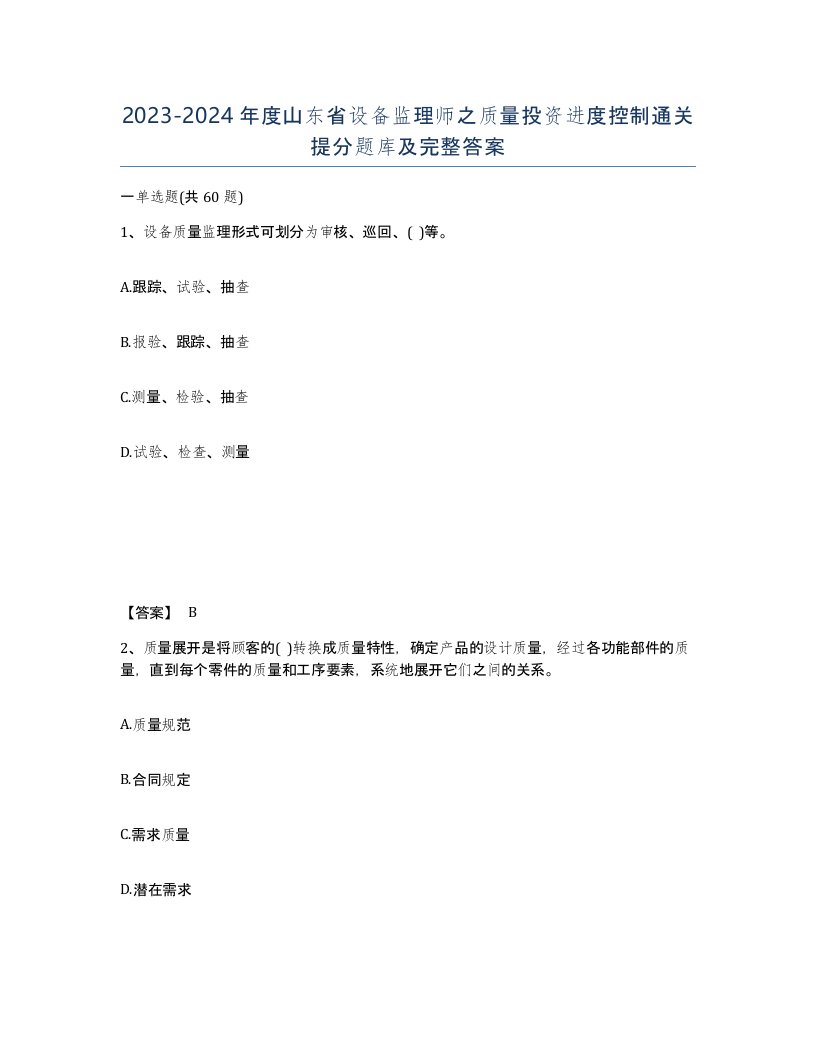 2023-2024年度山东省设备监理师之质量投资进度控制通关提分题库及完整答案

一单选题(共60题)

1、设备质量监理形式可划分为审核、巡回、( )等。

A.跟踪、试验、抽查

B.报验、跟踪、抽查

C.测量、检验、抽查

D.试验、检查、测量

【答案】 B

2、质量展开是将顾客的( )转换成质量特性，确定产品的设计质量，经过各功能部件的质量，直到每个零件的质量和工序要素，系统地展开它们之间的关系。

A.质量规范

B.合同规定

C.需求质量

D.潜在需求